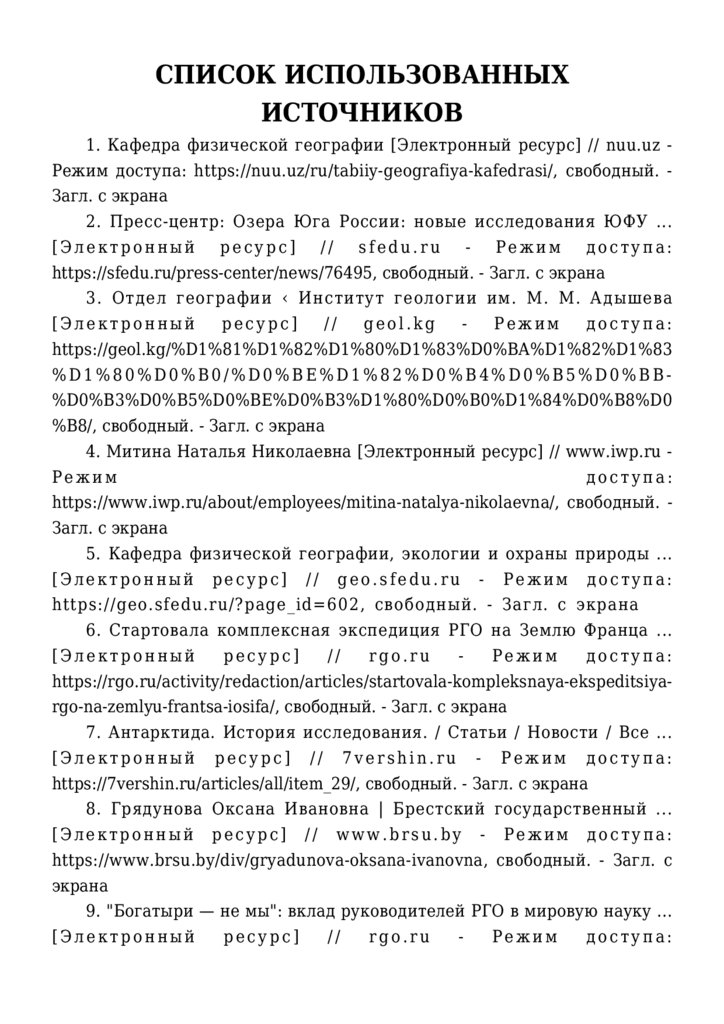 СПИСОК ИСПОЛЬЗОВАННЫХ ИСТОЧНИКОВ

1. Кафедра физической географии [Электронный ресурс] // nuu.uz - Режим доступа: https://nuu.uz/ru/tabiiy-geografiya-kafedrasi/, свободный. - Загл. с экрана

2. Пресс-центр: Озера Юга России: новые исследования ЮФУ ... [Электронный ресурс] // sfedu.ru - Режим доступа: https://sfedu.ru/press-center/news/76495, свободный. - Загл. с экрана

3. Отдел географии ‹ Институт геологии им. М. М. Адышева [Электронный ресурс] // geol.kg - Режим доступа: https://geol.kg/%D1%81%D1%82%D1%80%D1%83%D0%BA%D1%82%D1%83%D1%80%D0%B0/%D0%BE%D1%82%D0%B4%D0%B5%D0%BB-%D0%B3%D0%B5%D0%BE%D0%B3%D1%80%D0%B0%D1%84%D0%B8%D0%B8/, свободный. - Загл. с экрана

4. Митина Наталья Николаевна [Электронный ресурс] // www.iwp.ru - Режим доступа: https://www.iwp.ru/about/employees/mitina-natalya-nikolaevna/, свободный. - Загл. с экрана

5. Кафедра физической географии, экологии и охраны природы ... [Электронный ресурс] // geo.sfedu.ru - Режим доступа: https://geo.sfedu.ru/?page_id=602, свободный. - Загл. с экрана

6. Стартовала комплексная экспедиция РГО на Землю Франца ... [Электронный ресурс] // rgo.ru - Режим доступа: https://rgo.ru/activity/redaction/articles/startovala-kompleksnaya-ekspeditsiya-rgo-na-zemlyu-frantsa-iosifa/, свободный. - Загл. с экрана

7. Антарктида. История исследования. / Статьи / Новости / Все ... [Электронный ресурс] // 7vershin.ru - Режим доступа: https://7vershin.ru/articles/all/item_29/, свободный. - Загл. с экрана

8. Грядунова Оксана Ивановна | Брестский государственный ... [Электронный ресурс] // www.brsu.by - Режим доступа: https://www.brsu.by/div/gryadunova-oksana-ivanovna, свободный. - Загл. с экрана

9. "Богатыри — не мы": вклад руководителей РГО в мировую науку ... [Электронный ресурс] // rgo.ru - Режим доступа: